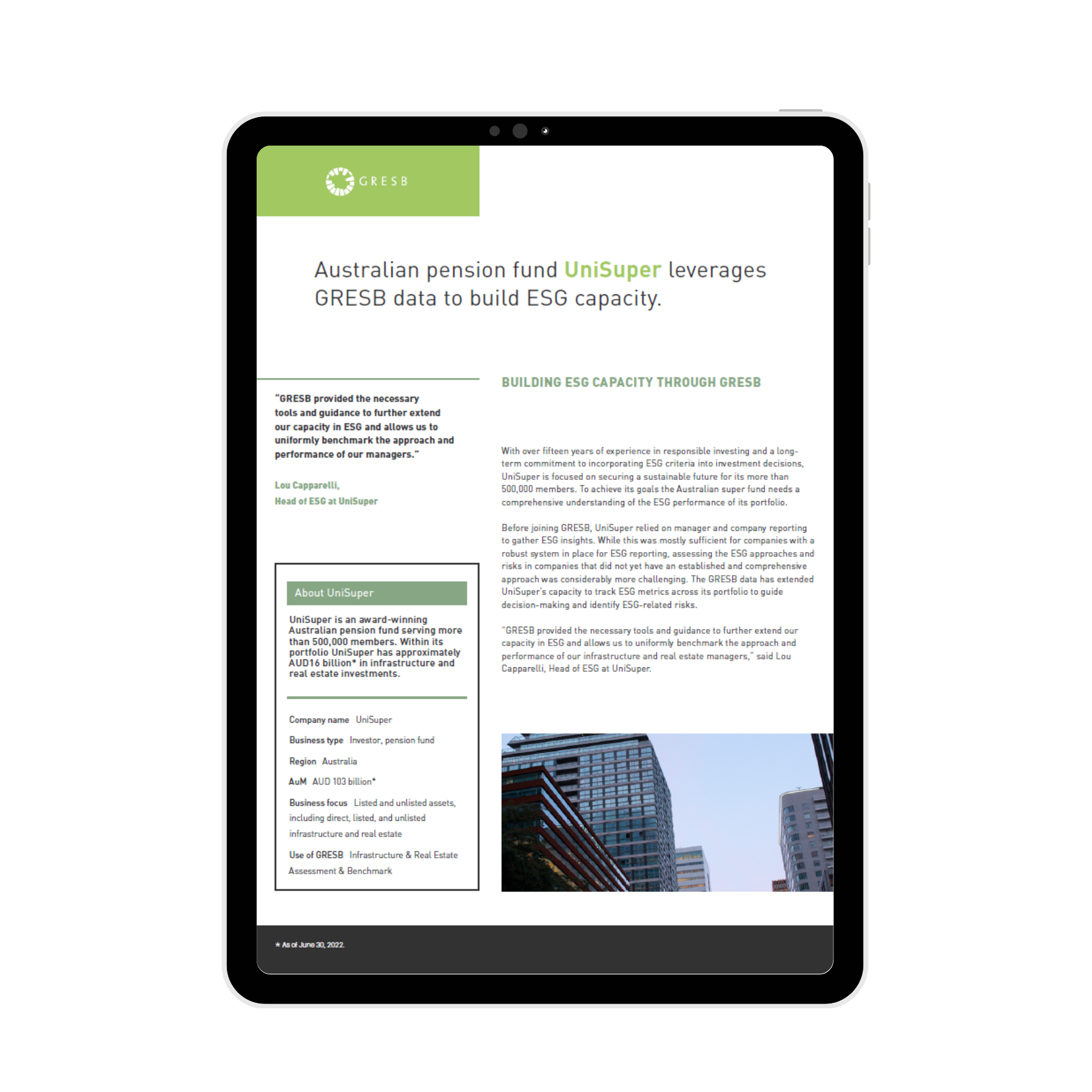 GRESB

Australian pension fund UniSuper leverages GRESB data to build ESG capacity.

"GRESB provided the necessary tools and guidance to further extend our capacity in ESG and allows us to uniformly benchmark the approach and performance of our managers."

Lou Capparelli,
Head of ESG at UniSuper

About UniSuper

UniSuper is an award-winning Australian pension fund serving more than 500,000 members. Within its portfolio UniSuper has approximately AUD16 billion* in infrastructure and real estate investments.

Company name UniSuper

Business type Investor, pension fund

Region Australia

AuM AUD 103 billion*

Business focus Listed and unlisted assets, including direct, listed, and unlisted infrastructure and real estate

Use of GRESB Infrastructure & Real Estate Assessment & Benchmark

BUILDING ESG CAPACITY THROUGH GRESB

With over fifteen years of experience in responsible investing and a long-term commitment to incorporating ESG criteria into investment decisions, UniSuper is focused on securing a sustainable future for its more than 500,000 members. To achieve its goals the Australian super fund needs a comprehensive understanding of the ESG performance of its portfolio.

Before joining GRESB, UniSuper relied on manager and company reporting to gather ESG insights. While this was mostly sufficient for companies with a robust system in place for ESG reporting, assessing the ESG approaches and risks in companies that did not yet have an established and comprehensive approach was considerably more challenging. The GRESB data has extended UniSuper's capacity to track ESG metrics across its portfolio to guide decision-making and identify ESG-related risks.

"GRESB provided the necessary tools and guidance to further extend our capacity in ESG and allows us to uniformly benchmark the approach and performance of our infrastructure and real estate managers," said Lou Capparelli, Head of ESG at UniSuper.

* As of June 30, 2022.